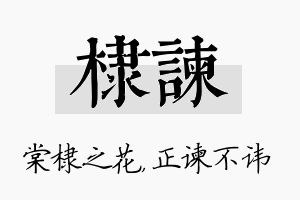 棣諫

棠棣之花，正谏不讳